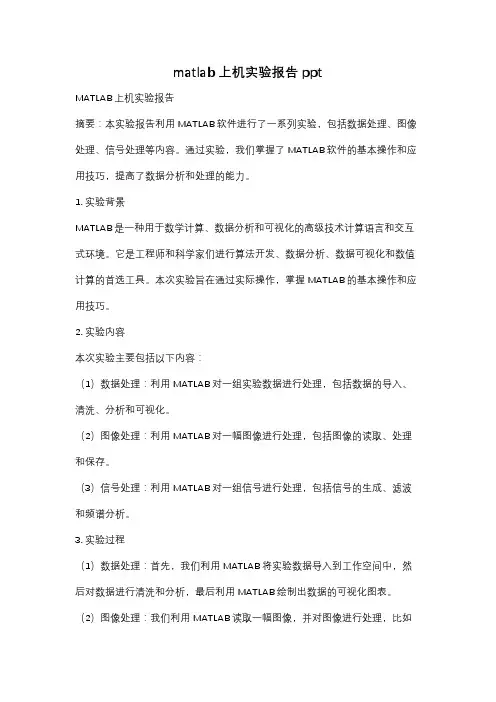 matlab 上机实验报告 ppt

MATLAB 上机实验报告

摘要：本实验报告利用 MATLAB 软件进行了一系列实验，包括数据处理、图像处理、信号处理等内容。通过实验，我们掌握了 MATLAB 软件的基本操作和应用技巧，提高了数据分析和处理的能力。

1. 实验背景

MATLAB 是一种用于数学计算、数据分析和可视化的高级技术计算语言和交互式环境。它是工程师和科学家们进行算法开发、数据分析、数据可视化和数值计算的首选工具。本次实验旨在通过实际操作，掌握 MATLAB 的基本操作和应用技巧。

2. 实验内容

本次实验主要包括以下内容：

（1）数据处理：利用 MATLAB 对一组实验数据进行处理，包括数据的导入、清洗、分析和可视化。

（2）图像处理：利用 MATLAB 对一幅图像进行处理，包括图像的读取、处理和保存。

（3）信号处理：利用 MATLAB 对一组信号进行处理，包括信号的生成、滤波和频谱分析。

3. 实验过程

（1）数据处理：首先，我们利用 MATLAB 将实验数据导入到工作空间中，然后对数据进行清洗和分析，最后利用 MATLAB 绘制出数据的可视化图表。

（2）图像处理：我们利用 MATLAB 读取一幅图像，并对图像进行处理，比如